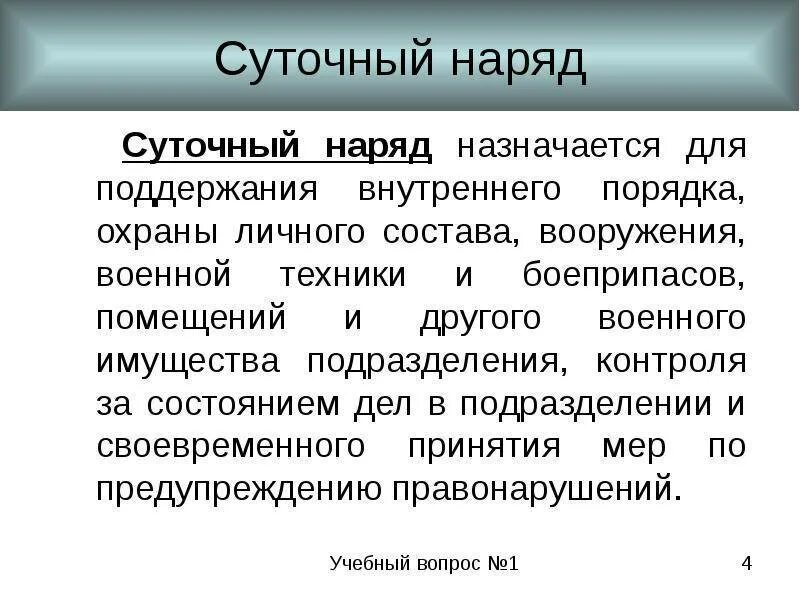 Суточный наряд

Суточный наряд назначается для поддержания внутреннего порядка, охраны личного состава, вооружения, военной техники и боеприпасов, помещений и другого военного имущества подразделения, контроля за состоянием дел в подразделении и своевременного принятия мер по предупреждению правонарушений.

Учебный вопрос №1

4